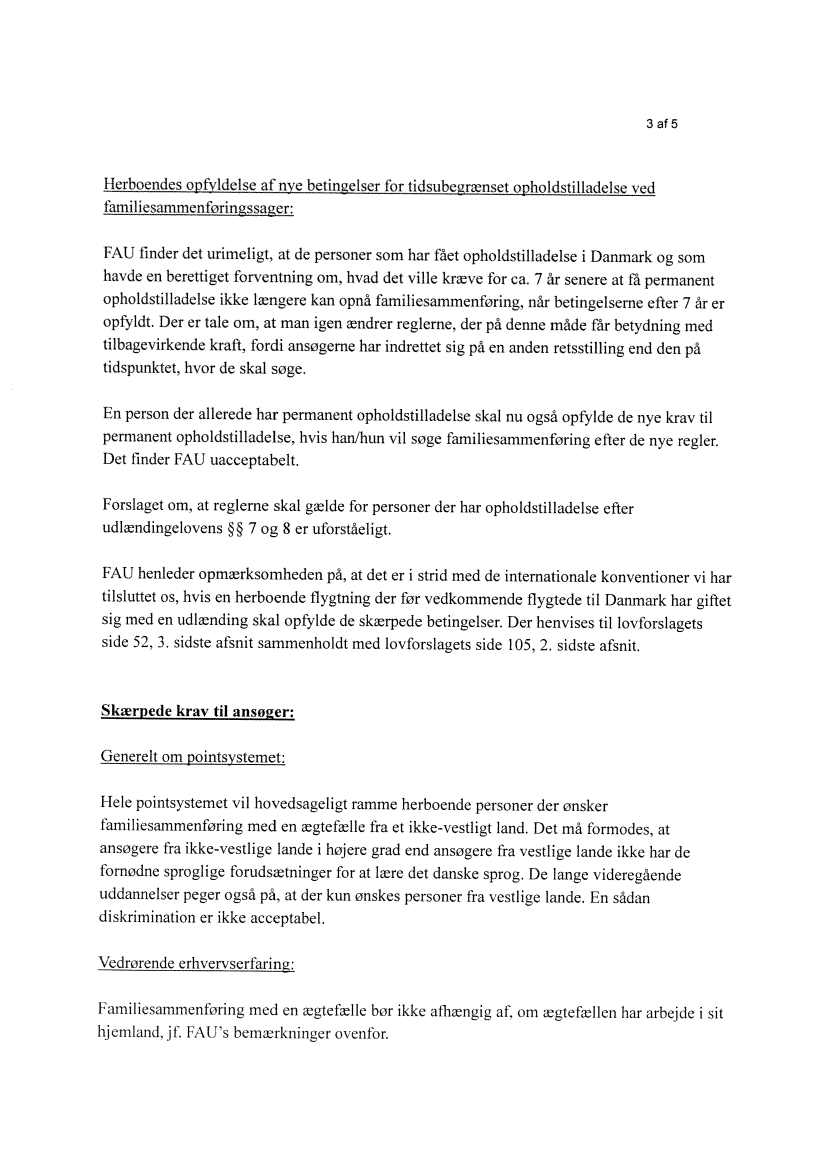 3 af 5

Herboendes opfyldelse af nye betingelser for tidsubegrænset opholdstilladelse ved familiesammenføringssager:

FAU finder det urimeligt, at de personer som har fået opholdstilladelse i Danmark og som havde en berettiget forventning om, hvad det ville kræve for ca. 7 år senere at få permanent opholdstilladelse ikke længere kan opnå familiesammenføring, når betingelserne efter 7 år er opfyldt. Der er tale om, at man igen ændrer reglerne, der på denne måde får betydning med tilbagevirkende kraft, fordi ansøgerne har indrettet sig på en anden retsstilling end den på tidspunktet, hvor de skal søge.

En person der allerede har permanent opholdstilladelse skal nu også opfylde de nye krav til permanent opholdstilladelse, hvis han/hun vil søge familiesammenføring efter de nye regler. Det finder FAU uacceptabelt.

Forslaget om, at reglerne skal gælde for personer der har opholdstilladelse efter udlændingelovens §§ 7 og 8 er uforståeligt.

FAU henleder opmærksomheden på, at det er i strid med de internationale konventioner vi har tilsluttet os, hvis en herboende flygtning der før vedkommende flygtede til Danmark har giftet sig med en udlænding skal opfylde de skærpede betingelser. Der henvises til lovforslagets side 52, 3. sidste afsnit sammenholdt med lovforslagets side 105, 2. sidste afsnit.

Skærpede krav til ansøger:

Generelt om pointsystemet:

Hele pointsystemet vil hovedsageligt ramme herboende personer der ønsker familiesammenføring med en ægtefælle fra et ikke-vestligt land. Det må formodes, at ansøgere fra ikke-vestlige lande i højere grad end ansøgere fra vestlige lande ikke har de fornødne sproglige forudsætninger for at lære det danske sprog. De lange videregående uddannelser peger også på, at der kun ønskes personer fra vestlige lande. En sådan diskrimination er ikke acceptabel.

Vedrørende erhvervserfaring:

Familiesammenføring med en ægtefælle bør ikke afhængig af, om ægtefællen har arbejde i sit hjemland, jf. FAU's bemærkninger ovenfor.